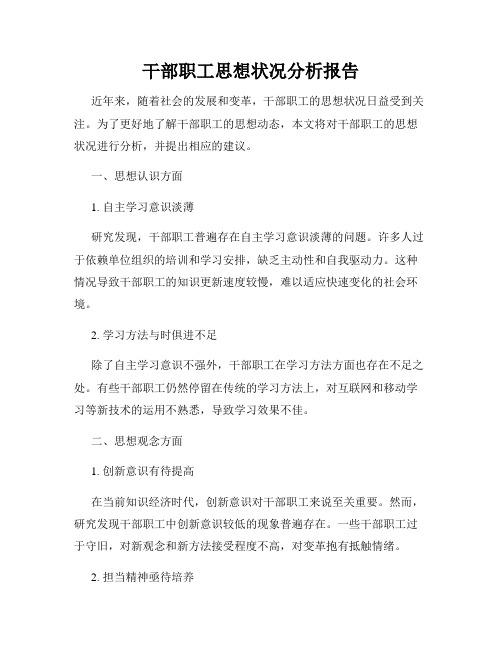 干部职工思想状况分析报告

近年来，随着社会的发展和变革，干部职工的思想状况日益受到关注。为了更好地了解干部职工的思想动态，本文将对干部职工的思想状况进行分析，并提出相应的建议。

一、思想认识方面

1. 自主学习意识淡薄

研究发现，干部职工普遍存在自主学习意识淡薄的问题。许多人过于依赖单位组织的培训和学习安排，缺乏主动性和自我驱动力。这种情况导致干部职工的知识更新速度较慢，难以适应快速变化的社会环境。

2. 学习方法与时俱进不足

除了自主学习意识不强外，干部职工在学习方法方面也存在不足之处。有些干部职工仍然停留在传统的学习方法上，对互联网和移动学习等新技术的运用不熟悉，导致学习效果不佳。

二、思想观念方面

1. 创新意识有待提高

在当前知识经济时代，创新意识对干部职工来说至关重要。然而，研究发现干部职工中创新意识较低的现象普遍存在。一些干部职工过于守旧，对新观念和新方法接受程度不高，对变革抱有抵触情绪。

2. 担当精神亟待培养